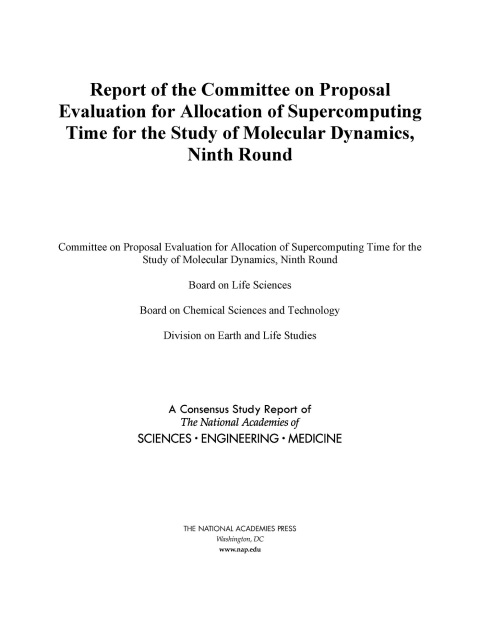 Report of the Committee on Proposal Evaluation for Allocation of Supercomputing Time for the Study of Molecular Dynamics, Ninth Round

Committee on Proposal Evaluation for Allocation of Supercomputing Time for the Study of Molecular Dynamics, Ninth Round

Board on Life Sciences

Board on Chemical Sciences and Technology

Division on Earth and Life Studies

A Consensus Study Report of
The National Academies of
SCIENCES · ENGINEERING · MEDICINE

THE NATIONAL ACADEMIES PRESS
Washington, DC
www.nap.edu